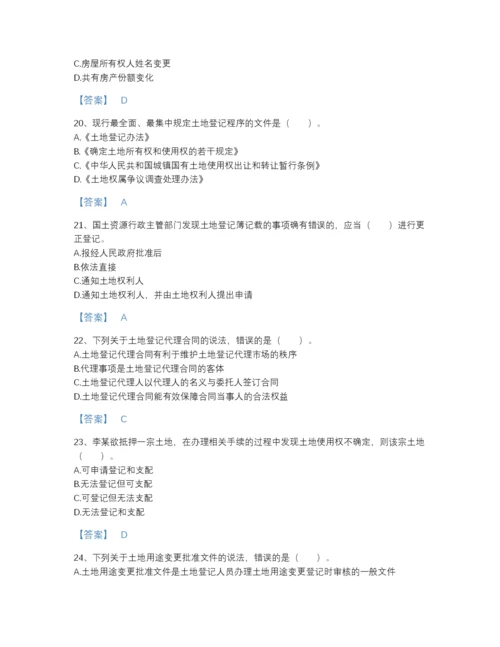 C.房屋所有权人姓名变更
D.共有房产份额变化

【答案】 D

20、现行最全面、最集中规定土地登记程序的文件是（　　）。
A.《土地登记办法》
B.《确定土地所有权和使用权的若干规定》
C.《中华人民共和国城镇国有土地使用权出让和转让暂行条例》
D.《土地权属争议调查处理办法》

【答案】 A

21、国土资源行政主管部门发现土地登记簿记载的事项确有错误的，应当（　　）进行更正登记。
A.报经人民政府批准后
B.依法直接
C.通知土地权利人
D.通知土地权利人，并由土地权利人提出申请

【答案】 A

22、下列关于土地登记代理合同的说法，错误的是（　　）。
A.土地登记代理合同有利于维护土地登记代理市场的秩序
B.代理事项是土地登记代理合同的客体
C.土地登记代理人以代理人的名义与委托人签订合同
D.土地登记代理合同能有效保障合同当事人的合法权益

【答案】 C

23、李某欲抵押一宗土地，在办理相关手续的过程中发现土地使用权不确定，则该宗土地（　　）。
A.可申请登记和支配
B.无法登记但可支配
C.可登记但无法支配
D.无法登记和支配

【答案】 D

24、下列关于土地用途变更批准文件的说法，错误的是（　　）。
A.土地用途变更批准文件是土地登记人员办理土地用途变更登记时审核的一般文件